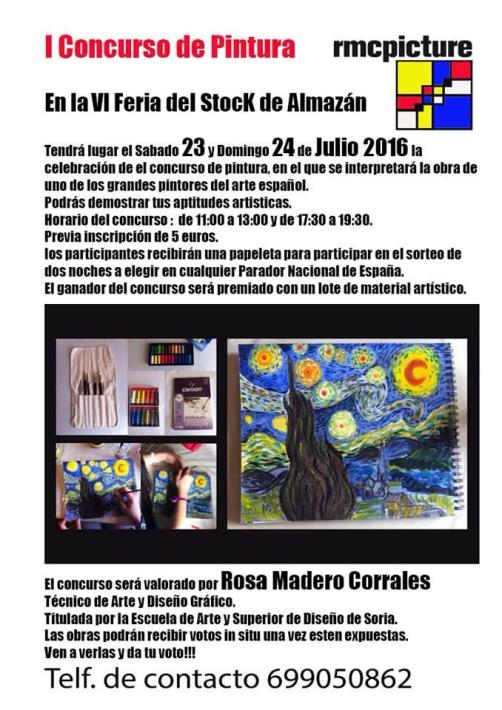 I Concurso de Pintura

rmcpicture

En la VI Feria del StocK de Almazán

Tendrá lugar el Sabado 23 y Domingo 24 de Julio 2016 la celebración de el concurso de pintura, en el que se interpretará la obra de uno de los grandes pintores del arte español.
Podrás demostrar tus aptitudes artisticas.
Horario del concurso : de 11:00 a 13:00 y de 17:30 a 19:30.
Previa inscripción de 5 euros.
los participantes recibirán una papeleta para participar en el sorteo de dos noches a elegir en cualquier Parador Nacional de España.
El ganador del concurso será premiado con un lote de material artístico.

canson

El concurso será valorado por Rosa Madero Corrales
Técnico de Arte y Diseño Gráfico.
Titulada por la Escuela de Arte y Superior de Diseño de Soria.
Las obras podrán recibir votos in situ una vez esten expuestas.
Ven a verlas y da tu voto!!!

Telf. de contacto 699050862